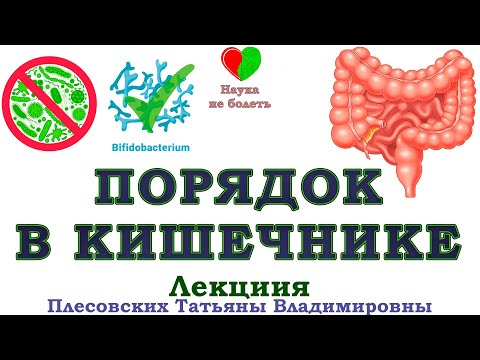 Bifidobacterium

Наука не болеть

ПОРЯДОК В КИШЕЧНИКЕ

Лекциия

Плесовских Татьяны Владимировны